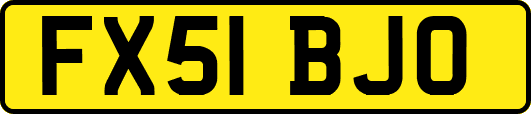 FX51 BJO